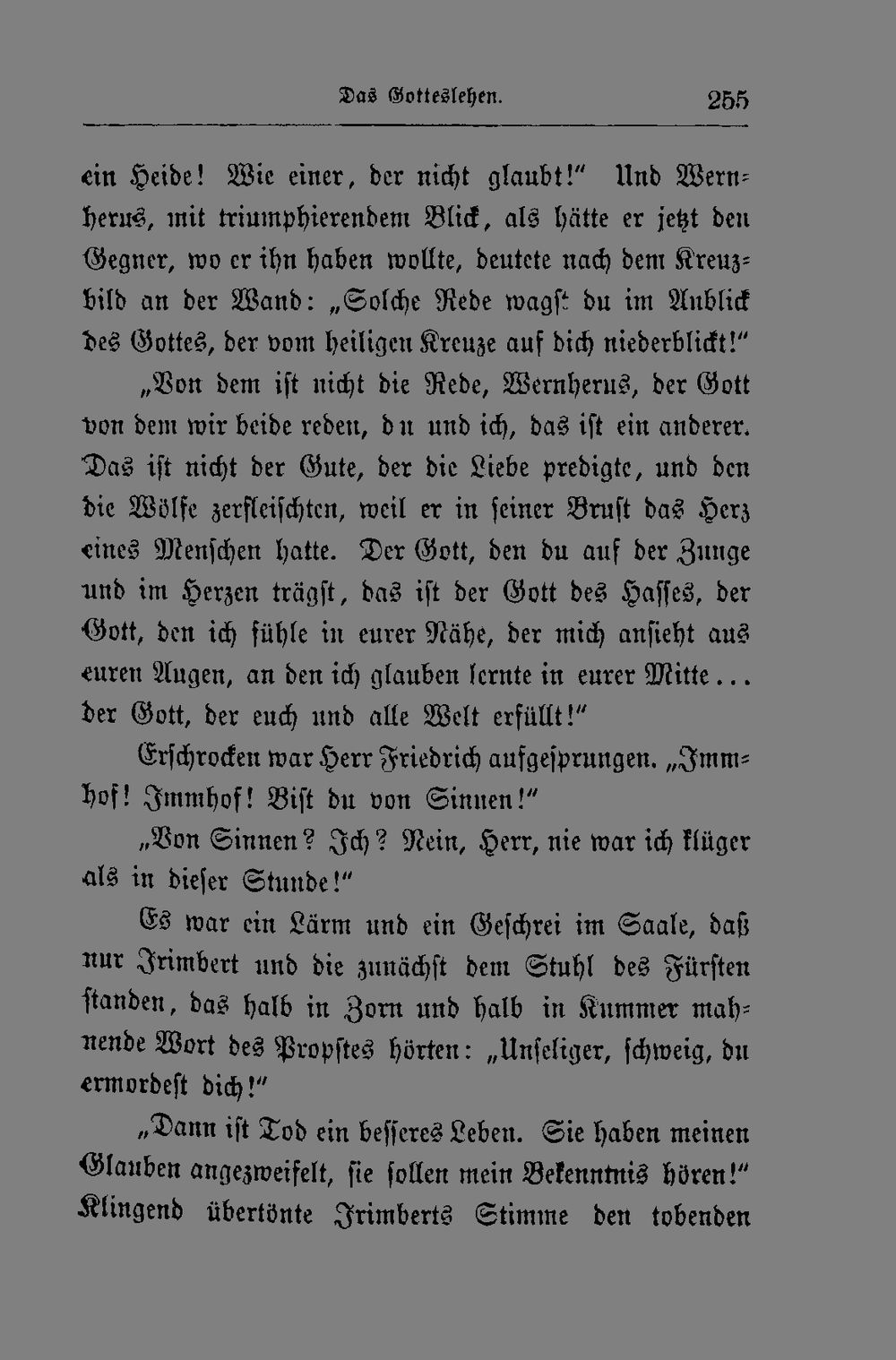 Das Gotteslehen. 255

ein Heide! Wie einer, der nicht glaubt!" Und Wernherus, mit triumphierendem Blick, als hätte er jetzt den Gegner, wo er ihn haben wollte, deutete nach dem Kreuzbild an der Wand: „Solche Rede wagst du im Anblick des Gottes, der vom heiligen Kreuze auf dich niederblickt!"

„Von dem ist nicht die Rede, Wernherus, der Gott von dem wir beide reden, du und ich, das ist ein anderer. Das ist nicht der Gute, der die Liebe predigte, und den die Wölfe zerfleischten, weil er in seiner Brust das Herz eines Menschen hatte. Der Gott, den du auf der Zunge und im Herzen trägst, das ist der Gott des Hasses, der Gott, den ich fühle in eurer Nähe, der mich ansieht aus euren Augen, an den ich glauben lernte in eurer Mitte... der Gott, der euch und alle Welt erfüllt!"

Erschrocken war Herr Friedrich aufgesprungen. „Immhof! Immhof! Bist du von Sinnen!"

„Von Sinnen? Ich? Nein, Herr, nie war ich klüger als in dieser Stunde!"

Es war ein Lärm und ein Geschrei im Saale, daß nur Irimbert und die zunächst dem Stuhl des Fürsten standen, das halb in Zorn und halb in Kummer mahnende Wort des Propstes hörten: „Unseliger, schweig, du ermordest dich!"

„Dann ist Tod ein besseres Leben. Sie haben meinen Glauben angezweifelt, sie sollen mein Bekenntnis hören!" Klingend übertönte Irimberts Stimme den tobenden